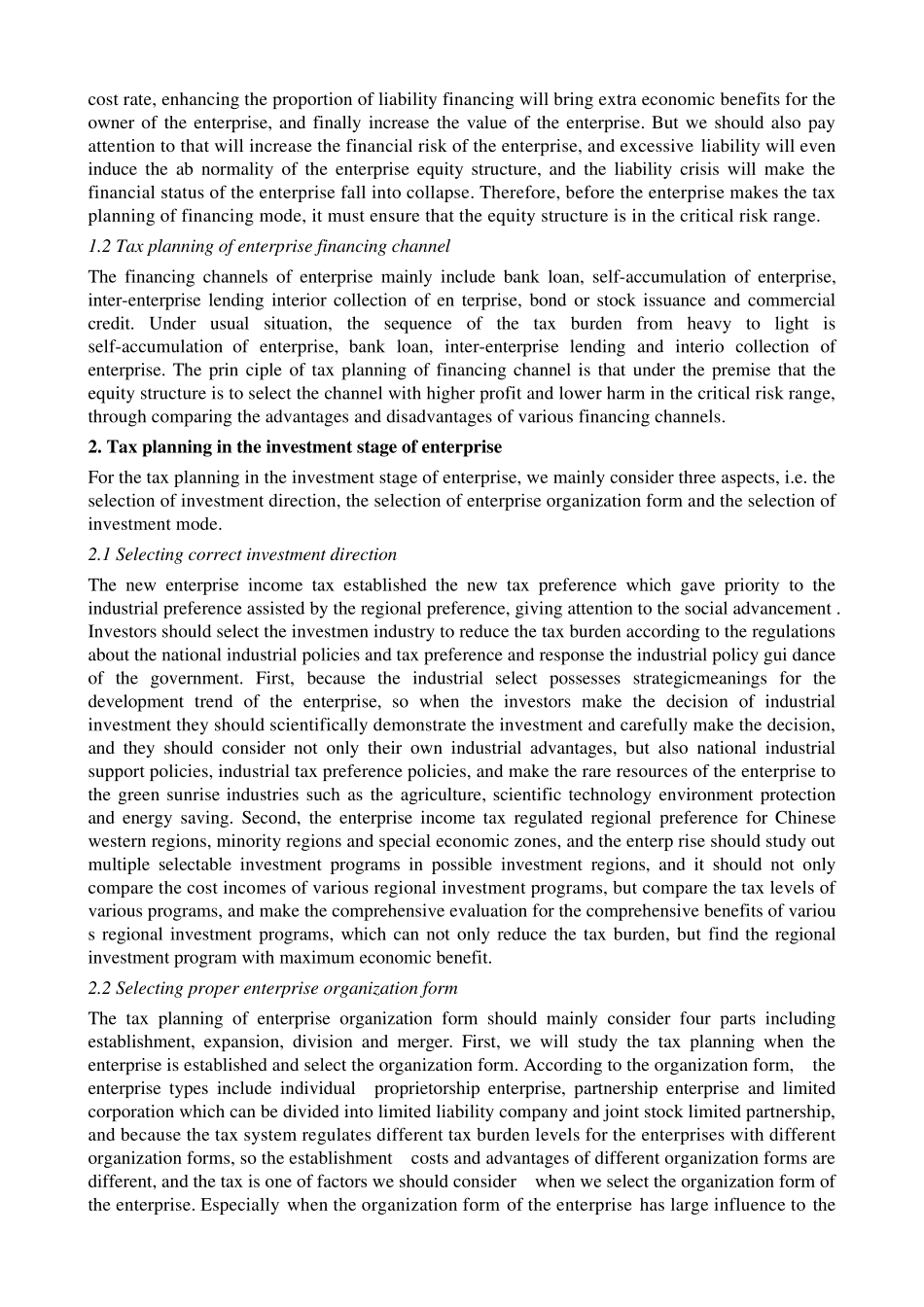 cost rate, enhancing the proportion of liability financing will bring extra economic benefits for the owner of the enterprise, and finally increase the value of the enterprise. But we should also pay attention to that will increase the financial risk of the enterprise, and excessive liability will even induce the ab normality of the enterprise equity structure, and the liability crisis will make the financial status of the enterprise fall into collapse. Therefore, before the enterprise makes the tax planning of financing mode, it must ensure that the equity structure is in the critical risk range.

1.2 Tax planning of enterprise financing channel

The financing channels of enterprise mainly include bank loan, self-accumulation of enterprise, inter-enterprise lending interior collection of en terprise, bond or stock issuance and commercial credit. Under usual situation, the sequence of the tax burden from heavy to light is self-accumulation of enterprise, bank loan, inter-enterprise lending and interio collection of enterprise. The prin ciple of tax planning of financing channel is that under the premise that the equity structure is to select the channel with higher profit and lower harm in the critical risk range, through comparing the advantages and disadvantages of various financing channels.

2. Tax planning in the investment stage of enterprise

For the tax planning in the investment stage of enterprise, we mainly consider three aspects, i.e. the selection of investment direction, the selection of enterprise organization form and the selection of investment mode.

2.1 Selecting correct investment direction

The new enterprise income tax established the new tax preference which gave priority to the industrial preference assisted by the regional preference, giving attention to the social advancement . Investors should select the investmen industry to reduce the tax burden according to the regulations about the national industrial policies and tax preference and response the industrial policy gui dance of the government. First, because the industrial select possesses strategicmeanings for the development trend of the enterprise, so when the investors make the decision of industrial investment they should scientifically demonstrate the investment and carefully make the decision, and they should consider not only their own industrial advantages, but also national industrial support policies, industrial tax preference policies, and make the rare resources of the enterprise to the green sunrise industries such as the agriculture, scientific technology environment protection and energy saving. Second, the enterprise income tax regulated regional preference for Chinese western regions, minority regions and special economic zones, and the enterp rise should study out multiple selectable investment programs in possible investment regions, and it should not only compare the cost incomes of various regional investment programs, but compare the tax levels of various programs, and make the comprehensive evaluation for the comprehensive benefits of variou s regional investment programs, which can not only reduce the tax burden, but find the regional investment program with maximum economic benefit.

2.2 Selecting proper enterprise organization form

The tax planning of enterprise organization form should mainly consider four parts including establishment, expansion, division and merger. First, we will study the tax planning when the enterprise is established and select the organization form. According to the organization form, the enterprise types include individual proprietorship enterprise, partnership enterprise and limited corporation which can be divided into limited liability company and joint stock limited partnership, and because the tax system regulates different tax burden levels for the enterprises with different organization forms, so the establishment costs and advantages of different organization forms are different, and the tax is one of factors we should consider when we select the organization form of the enterprise. Especially when the organization form of the enterprise has large influence to the